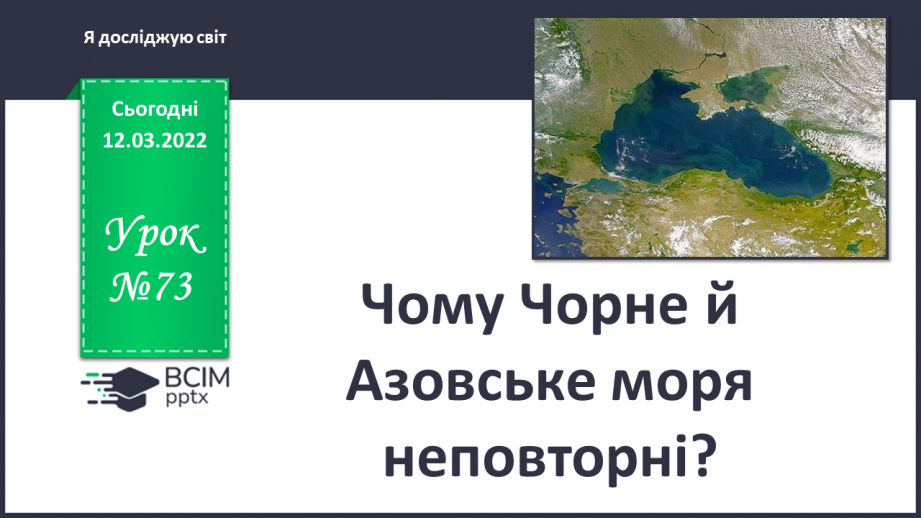 Я досліджую світ

Сьогодні
12.03.2022

Урок
№73

ВСІМ
pptx

Чому Чорне й Азовське моря неповторні?